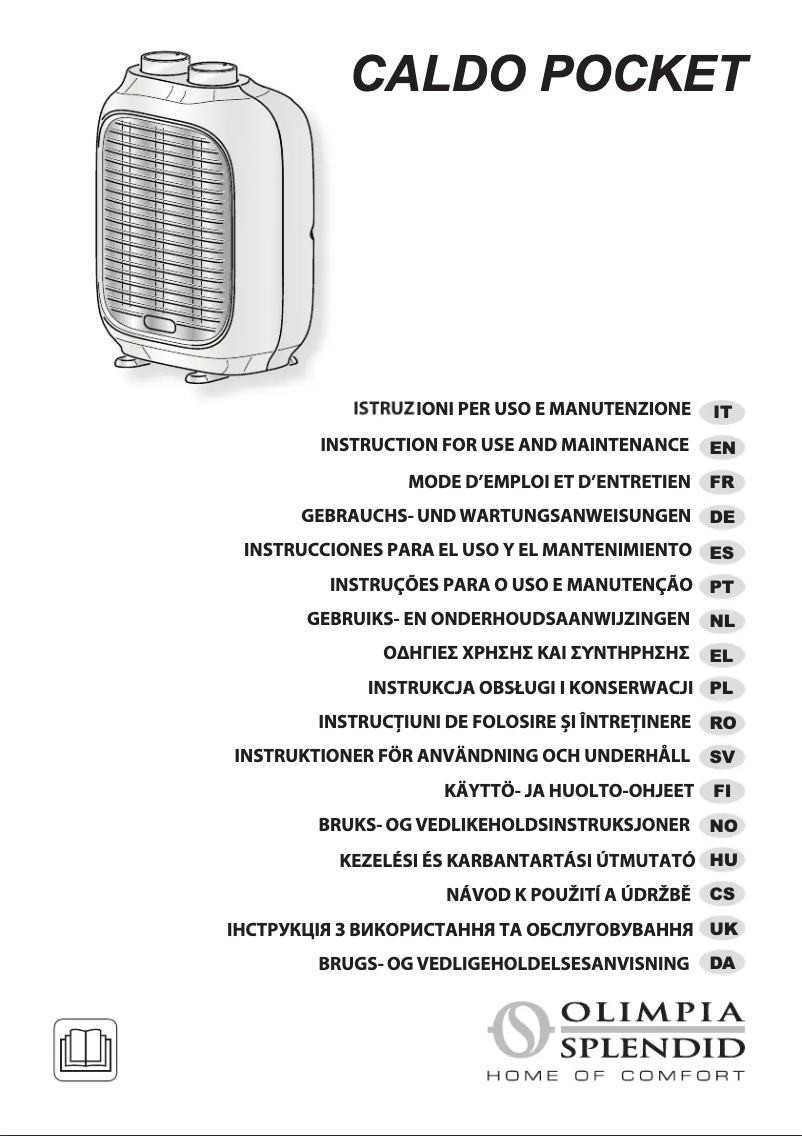 CALDO POCKET

ISTRUZIONI PER USO E MANUTENZIONE IT
INSTRUCTION FOR USE AND MAINTENANCE EN
MODE D'EMPLOI ET D'ENTRETIEN FR
GEBRAUCHS- UND WARTUNGSANWEISUNGEN DE
INSTRUCCIONES PARA EL USO Y EL MANTENIMIENTO ES
INSTRUÇÕES PARA O USO E MANUTENÇÃO PT
GEBRUIKS- EN ONDERHOUDSAANWIJZINGEN NL
ΟΔΗΓΙΕΣ ΧΡΗΣΗΣ ΚΑΙ ΣΥΝΤΗΡΗΣΗΣ EL
INSTRUKCJA OBSŁUGI I KONSERWACJI PL
INSTRUCȚIUNI DE FOLOSIRE ȘI ÎNTREȚINERE RO
INSTRUKTIONER FÖR ANVÄNDNING OCH UNDERHÅLL SV
KÄYTTÖ- JA HUOLTO-OHJEET FI
BRUKS- OG VEDLIKEHOLDSINSTRUKSJONER NO
KEZELÉSI ÉS KARBANTARTÁSI ÚTMUTATÓ HU
NÁVOD K POUŽITÍ A ÚDRŽBĚ CS
ІНСТРУКЦІЯ З ВИКОРИСТАННЯ ТА ОБСЛУГОВУВАННЯ UK
BRUGS- OG VEDLIGEHOLDELSESANVISNING DA

OLIMPIA SPLENDID
HOME OF COMFORT